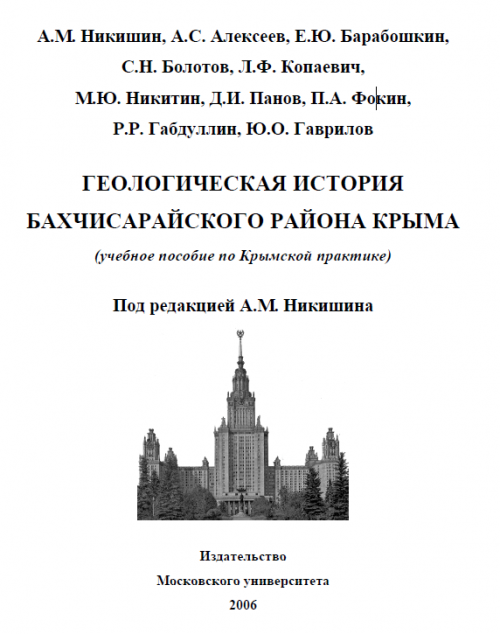 А.М. Никишин, А.С. Алексеев, Е.Ю. Барабошкин,
С.Н. Болотов, Л.Ф. Копаевич,
М.Ю. Никитин, Д.И. Панов, П.А. Фокин,
Р.Р. Габдуллин, Ю.О. Гаврилов

ГЕОЛОГИЧЕСКАЯ ИСТОРИЯ
БАХЧИСАРАЙСКОГО РАЙОНА КРЫМА

(учебное пособие по Крымской практике)

Под редакцией А.М. Никишина

Издательство
Московского университета
2006